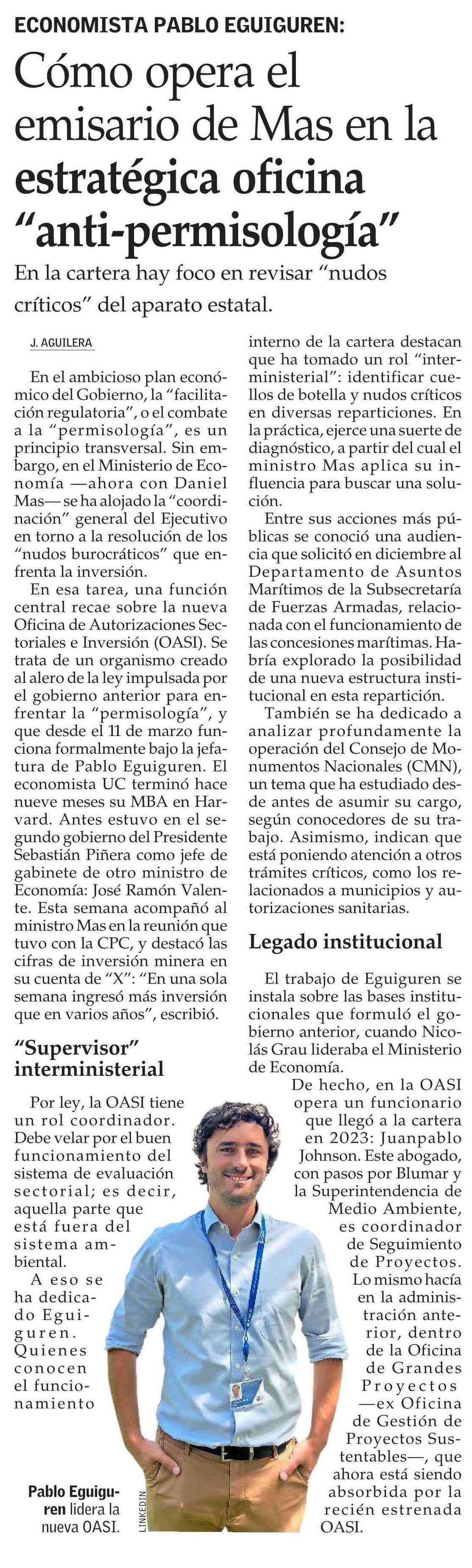 ECONOMISTA PABLO EGUIGUREN:

Cómo opera el emisario de Mas en la estratégica oficina "anti-permisología"

En la cartera hay foco en revisar "nudos críticos" del aparato estatal.

J. AGUILERA

En el ambicioso plan económico del Gobierno, la "facilitación regulatoria", o el combate a la "permisología", es un principio transversal. Sin embargo, en el Ministerio de Economía —ahora con Daniel Mas— se ha alojado la "coordinación" general del Ejecutivo en torno a la resolución de los "nudos burocráticos" que enfrenta la inversión.

En esa tarea, una función central recae sobre la nueva Oficina de Autorizaciones Sectoriales e Inversión (OASI). Se trata de un organismo creado al alero de la ley impulsada por el gobierno anterior para enfrentar la "permisología", y que desde el 11 de marzo funciona formalmente bajo la jefatura de Pablo Eguiguren. El economista UC terminó hace nueve meses su MBA en Harvard. Antes estuvo en el segundo gobierno del Presidente Sebastián Piñera como jefe de gabinete de otro ministro de Economía: José Ramón Valente. Esta semana acompañó al ministro Mas en la reunión que tuvo con la CPC, y destacó las cifras de inversión minera en su cuenta de "X": "En una sola semana ingresó más inversión que en varios años", escribió.

"Supervisor" interministerial

Por ley, la OASI tiene un rol coordinador. Debe velar por el buen funcionamiento del sistema de evaluación sectorial; es decir, aquella parte que está fuera del sistema ambiental.

A eso se ha dedicado Eguiguren. Quienes conocen el funcionamiento interno de la cartera destacan que ha tomado un rol "interministerial": identificar cuellos de botella y nudos críticos en diversas reparticiones. En la práctica, ejerce una suerte de diagnóstico, a partir del cual el ministro Mas aplica su influencia para buscar una solución.

Entre sus acciones más públicas se conoció una audiencia que solicitó en diciembre al Departamento de Asuntos Marítimos de la Subsecretaría de Fuerzas Armadas, relacionada con el funcionamiento de las concesiones marítimas. Habría explorado la posibilidad de una nueva estructura institucional en esta repartición.

También se ha dedicado a analizar profundamente la operación del Consejo de Monumentos Nacionales (CMN), un tema que ha estudiado desde antes de asumir su cargo, según conocedores de su trabajo. Asimismo, indican que está poniendo atención a otros trámites críticos, como los relacionados a municipios y autorizaciones sanitarias.

Legado institucional

El trabajo de Eguiguren se instala sobre las bases institucionales que formuló el gobierno anterior, cuando Nicolás Grau lideraba el Ministerio de Economía.

De hecho, en la OASI opera un funcionario que llegó a la cartera en 2023: Juanpablo Johnson. Este abogado, con pasos por Blumar y la Superintendencia de Medio Ambiente, es coordinador de Seguimiento de Proyectos. Lo mismo hacía en la administración anterior, dentro de la Oficina de Grandes Proyectos —ex Oficina de Gestión de Proyectos Sustentables—, que ahora está siendo absorbida por la recién estrenada OASI.

Pablo Eguiguren lidera la nueva OASI.

LINKEDIN